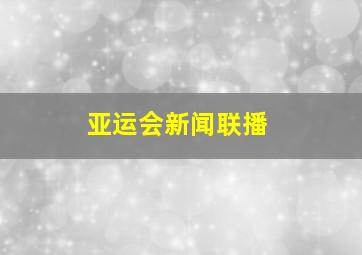 亚运会新闻联播